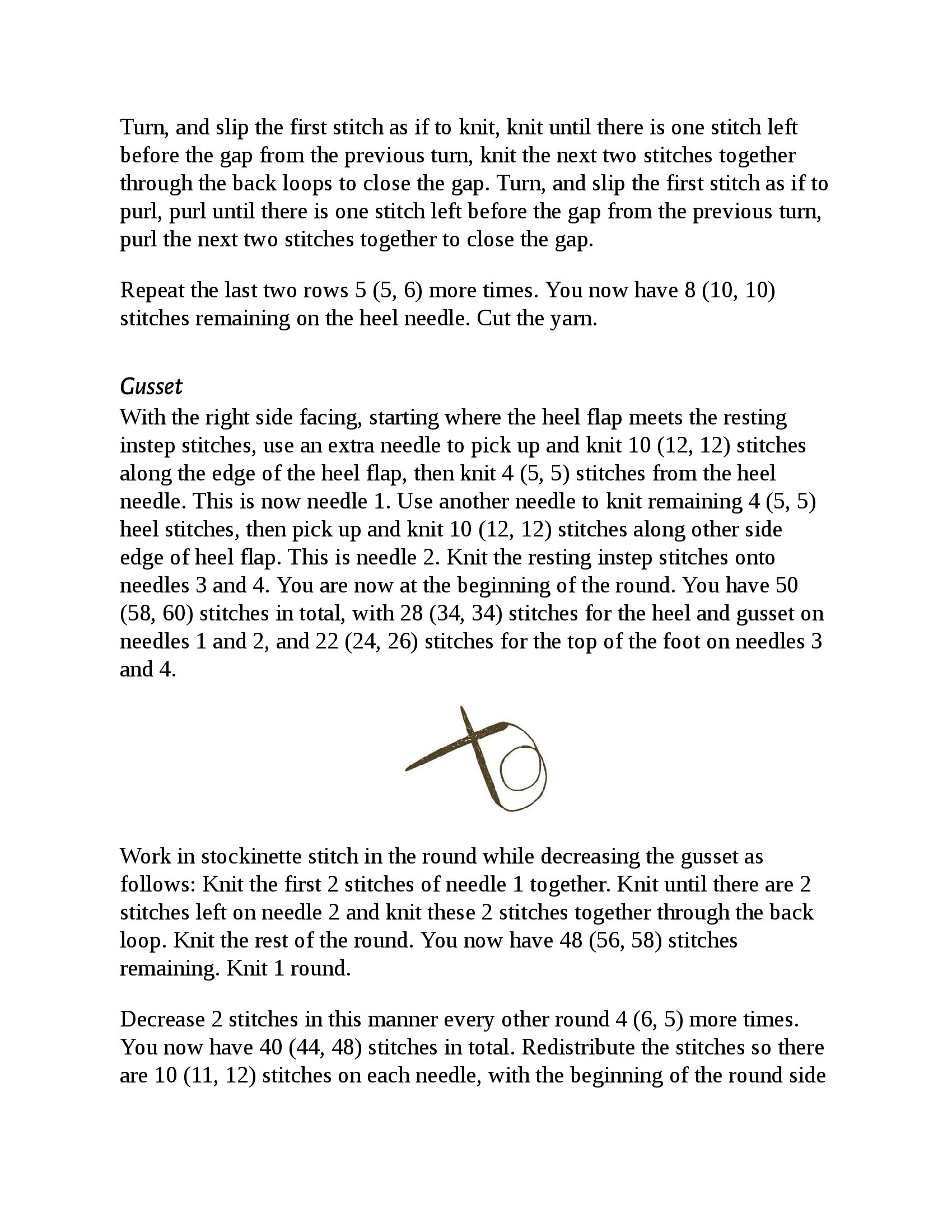 Turn, and slip the first stitch as if to knit, knit until there is one stitch left before the gap from the previous turn, knit the next two stitches together through the back loops to close the gap. Turn, and slip the first stitch as if to purl, purl until there is one stitch left before the gap from the previous turn, purl the next two stitches together to close the gap.

Repeat the last two rows 5 (5, 6) more times. You now have 8 (10, 10) stitches remaining on the heel needle. Cut the yarn.

Gusset
With the right side facing, starting where the heel flap meets the resting instep stitches, use an extra needle to pick up and knit 10 (12, 12) stitches along the edge of the heel flap, then knit 4 (5, 5) stitches from the heel needle. This is now needle 1. Use another needle to knit remaining 4 (5, 5) heel stitches, then pick up and knit 10 (12, 12) stitches along other side edge of heel flap. This is needle 2. Knit the resting instep stitches onto needles 3 and 4. You are now at the beginning of the round. You have 50 (58, 60) stitches in total, with 28 (34, 34) stitches for the heel and gusset on needles 1 and 2, and 22 (24, 26) stitches for the top of the foot on needles 3 and 4.

Work in stockinette stitch in the round while decreasing the gusset as follows: Knit the first 2 stitches of needle 1 together. Knit until there are 2 stitches left on needle 2 and knit these 2 stitches together through the back loop. Knit the rest of the round. You now have 48 (56, 58) stitches remaining. Knit 1 round.

Decrease 2 stitches in this manner every other round 4 (6, 5) more times. You now have 40 (44, 48) stitches in total. Redistribute the stitches so there are 10 (11, 12) stitches on each needle, with the beginning of the round side